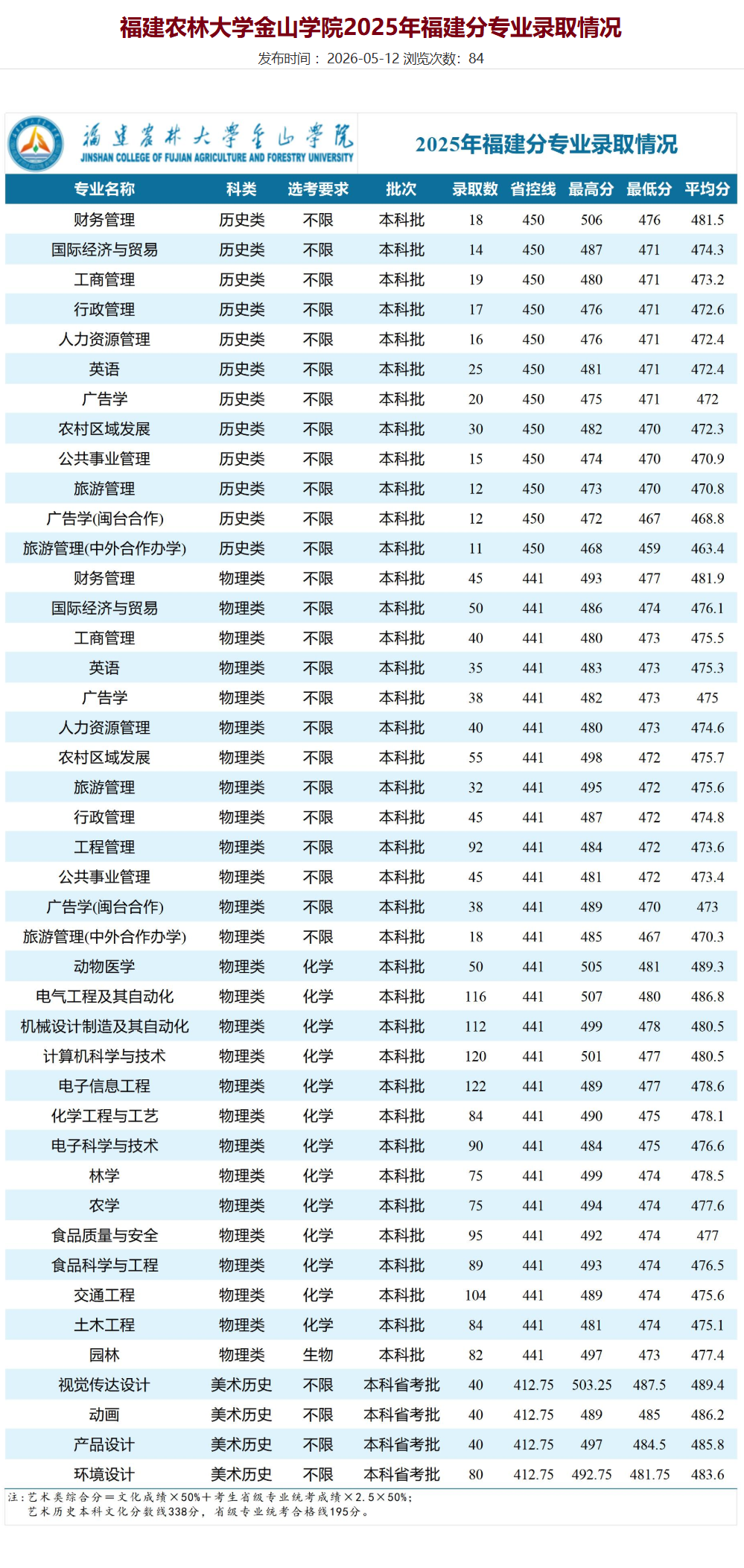 福建农林大学金山学院2025年福建分专业录取情况

发布时间：2026-05-12 浏览次数：84

福建农林大学金山学院
JINSHAN COLLEGE OF FUJIAN AGRICULTURE AND FORESTRY UNIVERSITY

2025年福建分专业录取情况

| 专业名称 | 科类 | 选考要求 | 批次 | 录取数 | 省控线 | 最高分 | 最低分 | 平均分 |
|---|---|---|---|---|---|---|---|---|
| 财务管理 | 历史类 | 不限 | 本科批 | 18 | 450 | 506 | 476 | 481.5 |
| 国际经济与贸易 | 历史类 | 不限 | 本科批 | 14 | 450 | 487 | 471 | 474.3 |
| 工商管理 | 历史类 | 不限 | 本科批 | 19 | 450 | 480 | 471 | 473.2 |
| 行政管理 | 历史类 | 不限 | 本科批 | 17 | 450 | 476 | 471 | 472.6 |
| 人力资源管理 | 历史类 | 不限 | 本科批 | 16 | 450 | 476 | 471 | 472.4 |
| 英语 | 历史类 | 不限 | 本科批 | 25 | 450 | 481 | 471 | 472.4 |
| 广告学 | 历史类 | 不限 | 本科批 | 20 | 450 | 475 | 471 | 472 |
| 农村区域发展 | 历史类 | 不限 | 本科批 | 30 | 450 | 482 | 470 | 472.3 |
| 公共事业管理 | 历史类 | 不限 | 本科批 | 15 | 450 | 474 | 470 | 470.9 |
| 旅游管理 | 历史类 | 不限 | 本科批 | 12 | 450 | 473 | 470 | 470.8 |
| 广告学(闽台合作) | 历史类 | 不限 | 本科批 | 12 | 450 | 472 | 467 | 468.8 |
| 旅游管理(中外合作办学) | 历史类 | 不限 | 本科批 | 11 | 450 | 468 | 459 | 463.4 |
| 财务管理 | 物理类 | 不限 | 本科批 | 45 | 441 | 493 | 477 | 481.9 |
| 国际经济与贸易 | 物理类 | 不限 | 本科批 | 50 | 441 | 486 | 474 | 476.1 |
| 工商管理 | 物理类 | 不限 | 本科批 | 40 | 441 | 480 | 473 | 475.5 |
| 英语 | 物理类 | 不限 | 本科批 | 35 | 441 | 483 | 473 | 475.3 |
| 广告学 | 物理类 | 不限 | 本科批 | 38 | 441 | 482 | 473 | 475 |
| 人力资源管理 | 物理类 | 不限 | 本科批 | 40 | 441 | 480 | 473 | 474.6 |
| 农村区域发展 | 物理类 | 不限 | 本科批 | 55 | 441 | 498 | 472 | 475.7 |
| 旅游管理 | 物理类 | 不限 | 本科批 | 32 | 441 | 495 | 472 | 475.6 |
| 行政管理 | 物理类 | 不限 | 本科批 | 45 | 441 | 487 | 472 | 474.8 |
| 工程管理 | 物理类 | 不限 | 本科批 | 92 | 441 | 484 | 472 | 473.6 |
| 公共事业管理 | 物理类 | 不限 | 本科批 | 45 | 441 | 481 | 472 | 473.4 |
| 广告学(闽台合作) | 物理类 | 不限 | 本科批 | 38 | 441 | 489 | 470 | 473 |
| 旅游管理(中外合作办学) | 物理类 | 不限 | 本科批 | 18 | 441 | 485 | 467 | 470.3 |
| 动物医学 | 物理类 | 化学 | 本科批 | 50 | 441 | 505 | 481 | 489.3 |
| 电气工程及其自动化 | 物理类 | 化学 | 本科批 | 116 | 441 | 507 | 480 | 486.8 |
| 机械设计制造及其自动化 | 物理类 | 化学 | 本科批 | 112 | 441 | 499 | 478 | 480.5 |
| 计算机科学与技术 | 物理类 | 化学 | 本科批 | 120 | 441 | 501 | 477 | 480.5 |
| 电子信息工程 | 物理类 | 化学 | 本科批 | 122 | 441 | 489 | 477 | 478.6 |
| 化学工程与工艺 | 物理类 | 化学 | 本科批 | 84 | 441 | 490 | 475 | 478.1 |
| 电子科学与技术 | 物理类 | 化学 | 本科批 | 90 | 441 | 484 | 475 | 476.6 |
| 林学 | 物理类 | 化学 | 本科批 | 75 | 441 | 499 | 474 | 478.5 |
| 农学 | 物理类 | 化学 | 本科批 | 75 | 441 | 494 | 474 | 477.6 |
| 食品质量与安全 | 物理类 | 化学 | 本科批 | 95 | 441 | 492 | 474 | 477 |
| 食品科学与工程 | 物理类 | 化学 | 本科批 | 89 | 441 | 493 | 474 | 476.5 |
| 交通工程 | 物理类 | 化学 | 本科批 | 104 | 441 | 489 | 474 | 475.6 |
| 土木工程 | 物理类 | 化学 | 本科批 | 84 | 441 | 481 | 474 | 475.1 |
| 园林 | 物理类 | 生物 | 本科批 | 82 | 441 | 497 | 473 | 477.4 |
| 视觉传达设计 | 美术历史 | 不限 | 本科省考批 | 40 | 412.75 | 503.25 | 487.5 | 489.4 |
| 动画 | 美术历史 | 不限 | 本科省考批 | 40 | 412.75 | 489 | 485 | 486.2 |
| 产品设计 | 美术历史 | 不限 | 本科省考批 | 40 | 412.75 | 497 | 484.5 | 485.8 |
| 环境设计 | 美术历史 | 不限 | 本科省考批 | 80 | 412.75 | 492.75 | 481.75 | 483.6 |

注：艺术类综合分＝文化成绩×50%＋考生省级专业统考成绩×2.5×50%；
艺术历史本科文化分数线338分，省级专业统考合格线195分。